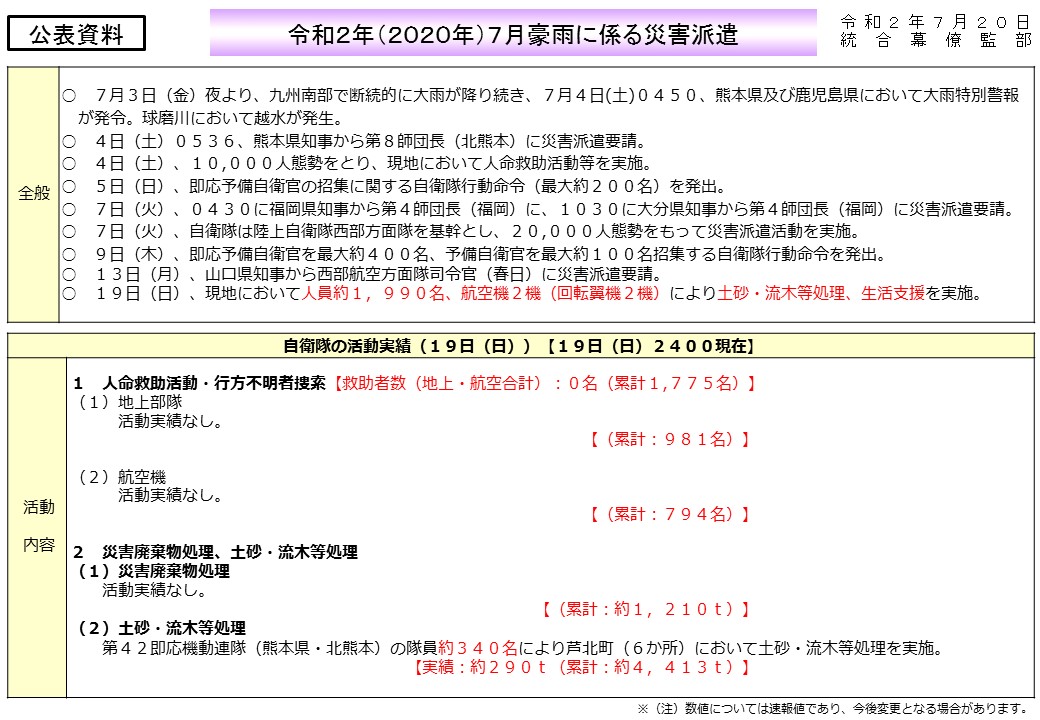 公表資料

令和2年(2020年)7月豪雨に係る災害派遣

令和2年7月20日
統合幕僚監部

全般

○ 7月3日（金）夜より、九州南部で断続的に大雨が降り続き、7月4日(土)０４５０、熊本県及び鹿児島県において大雨特別警報が発令。球磨川において越水が発生。
○ 4日（土）０５３６、熊本県知事から第８師団長（北熊本）に災害派遣要請。
○ 4日（土）、１０,０００人態勢をとり、現地において人命救助活動等を実施。
○ 5日（日）、即応予備自衛官の招集に関する自衛隊行動命令（最大約２００名）を発出。
○ 7日（火）、０４３０に福岡県知事から第４師団長（福岡）に、１０３０に大分県知事から第４師団長（福岡）に災害派遣要請。
○ 7日（火）、自衛隊は陸上自衛隊西部方面隊を基幹とし、２０,０００人態勢をもって災害派遣活動を実施。
○ 9日（木）、即応予備自衛官を最大約４００名、予備自衛官を最大約１００名招集する自衛隊行動命令を発出。
○ １３日（月）、山口県知事から西部航空方面隊司令官（春日）に災害派遣要請。
○ １９日（日）、現地において人員約１，９９０名、航空機２機（回転翼機２機）により土砂・流木等処理、生活支援を実施。

自衛隊の活動実績（１９日（日））【１９日（日）２４００現在】

活動内容

１ 人命救助活動・行方不明者捜索【救助者数（地上・航空合計）：０名（累計1,７７５名）】
（１）地上部隊
活動実績なし。
【（累計：９８１名）】

（２）航空機
活動実績なし。
【（累計：７９４名）】

２ 災害廃棄物処理、土砂・流木等処理
（１）災害廃棄物処理
活動実績なし。
【（累計：約１，２１０ｔ）】
（２）土砂・流木等処理
第４２即応機動連隊（熊本県・北熊本）の隊員約３４０名により芦北町（６か所）において土砂・流木等処理を実施。
【実績：約２９０ｔ（累計：約４，４１３ｔ）】

※（注）数値については速報値であり、今後変更となる場合があります。